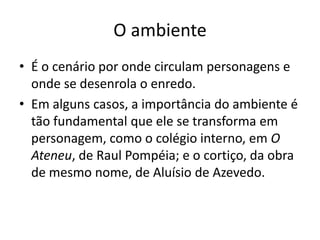 O ambiente

• É o cenário por onde circulam personagens e onde se desenrola o enredo.

• Em alguns casos, a importância do ambiente é tão fundamental que ele se transforma em personagem, como o colégio interno, em O Ateneu, de Raul Pompéia; e o cortiço, da obra de mesmo nome, de Aluísio de Azevedo.